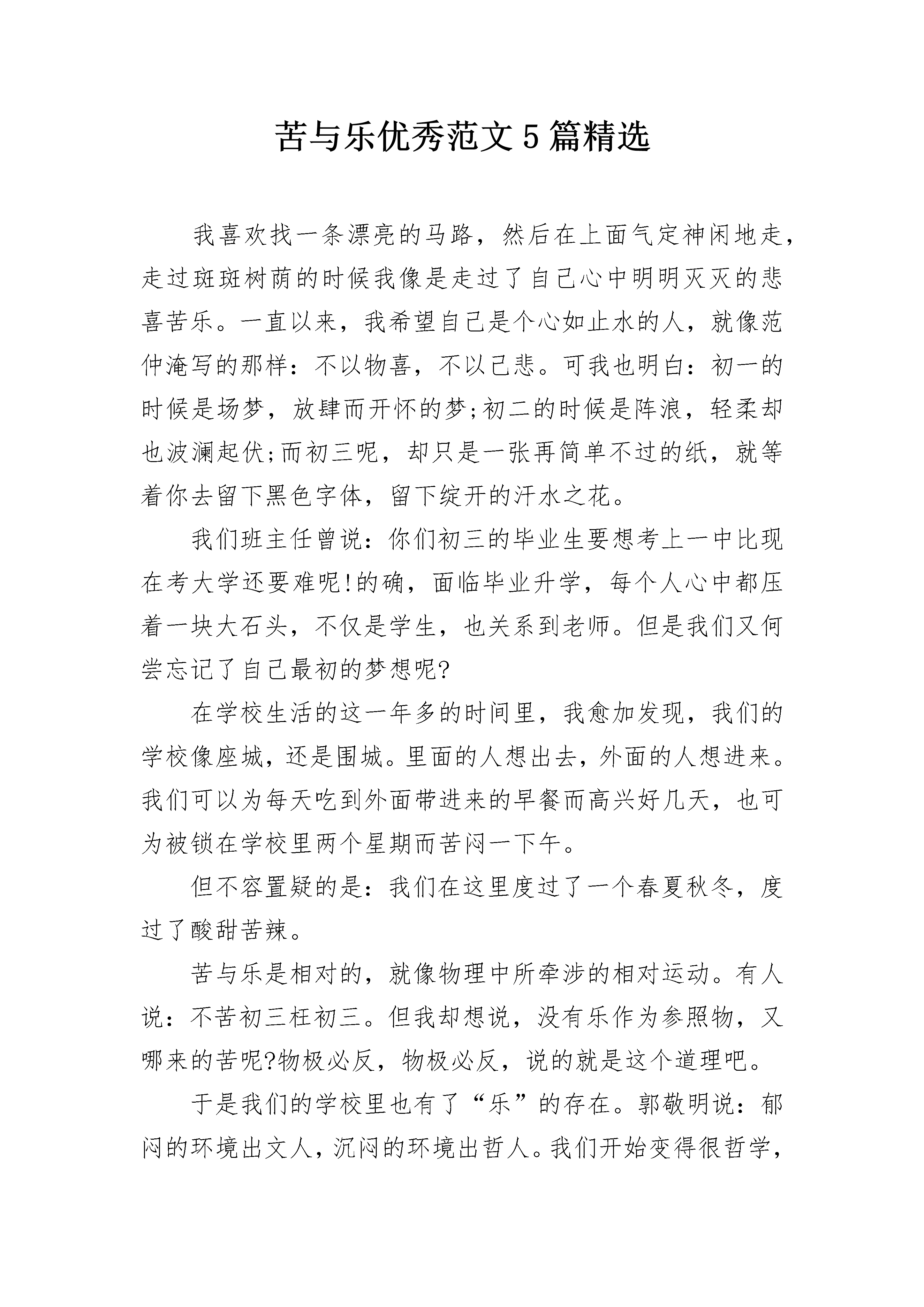 苦与乐优秀范文5篇精选

我喜欢找一条漂亮的马路，然后在上面气定神闲地走，走过斑斑树荫的时候我像是走过了自己心中明明灭灭的悲喜苦乐。一直以来，我希望自己是个心如止水的人，就像范仲淹写的那样：不以物喜，不以己悲。可我也明白：初一的时候是场梦，放肆而开怀的梦;初二的时候是阵浪，轻柔却也波澜起伏;而初三呢，却只是一张再简单不过的纸，就等着你去留下黑色字体，留下绽开的汗水之花。

我们班主任曾说：你们初三的毕业生要想考上一中比现在考大学还要难呢!的确，面临毕业升学，每个人心中都压着一块大石头，不仅是学生，也关系到老师。但是我们又何尝忘记了自己最初的梦想呢?

在学校生活的这一年多的时间里，我愈加发现，我们的学校像座城，还是围城。里面的人想出去，外面的人想进来。我们可以为每天吃到外面带进来的早餐而高兴好几天，也可为被锁在学校里两个星期而苦闷一下午。

但不容置疑的是：我们在这里度过了一个春夏秋冬，度过了酸甜苦辣。

苦与乐是相对的，就像物理中所牵涉的相对运动。有人说：不苦初三枉初三。但我却想说，没有乐作为参照物，又哪来的苦呢?物极必反，物极必反，说的就是这个道理吧。

于是我们的学校里也有了“乐”的存在。郭敬明说：郁闷的环境出文人，沉闷的环境出哲人。我们开始变得很哲学，